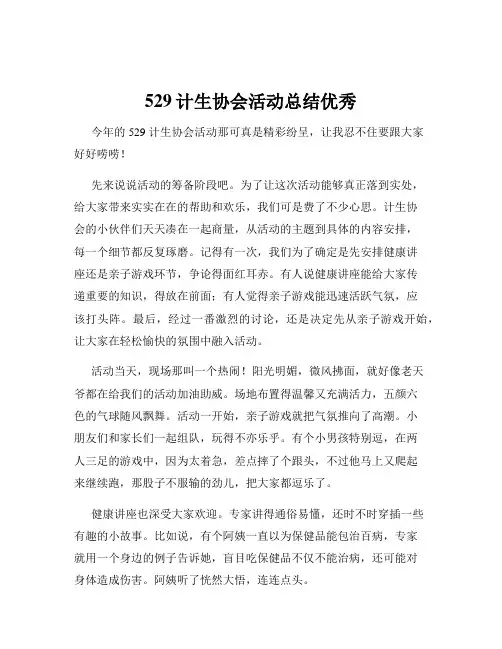 529 计生协会活动总结优秀

今年的 529 计生协会活动那可真是精彩纷呈，让我忍不住要跟大家好好唠唠！

先来说说活动的筹备阶段吧。为了让这次活动能够真正落到实处，给大家带来实实在在的帮助和欢乐，我们可是费了不少心思。计生协会的小伙伴们天天凑在一起商量，从活动的主题到具体的内容安排，每一个细节都反复琢磨。记得有一次，我们为了确定是先安排健康讲座还是亲子游戏环节，争论得面红耳赤。有人说健康讲座能给大家传递重要的知识，得放在前面；有人觉得亲子游戏能迅速活跃气氛，应该打头阵。最后，经过一番激烈的讨论，还是决定先从亲子游戏开始，让大家在轻松愉快的氛围中融入活动。

活动当天，现场那叫一个热闹！阳光明媚，微风拂面，就好像老天爷都在给我们的活动加油助威。场地布置得温馨又充满活力，五颜六色的气球随风飘舞。活动一开始，亲子游戏就把气氛推向了高潮。小朋友们和家长们一起组队，玩得不亦乐乎。有个小男孩特别逗，在两人三足的游戏中，因为太着急，差点摔了个跟头，不过他马上又爬起来继续跑，那股子不服输的劲儿，把大家都逗乐了。

健康讲座也深受大家欢迎。专家讲得通俗易懂，还时不时穿插一些有趣的小故事。比如说，有个阿姨一直以为保健品能包治百病，专家就用一个身边的例子告诉她，盲目吃保健品不仅不能治病，还可能对身体造成伤害。阿姨听了恍然大悟，连连点头。